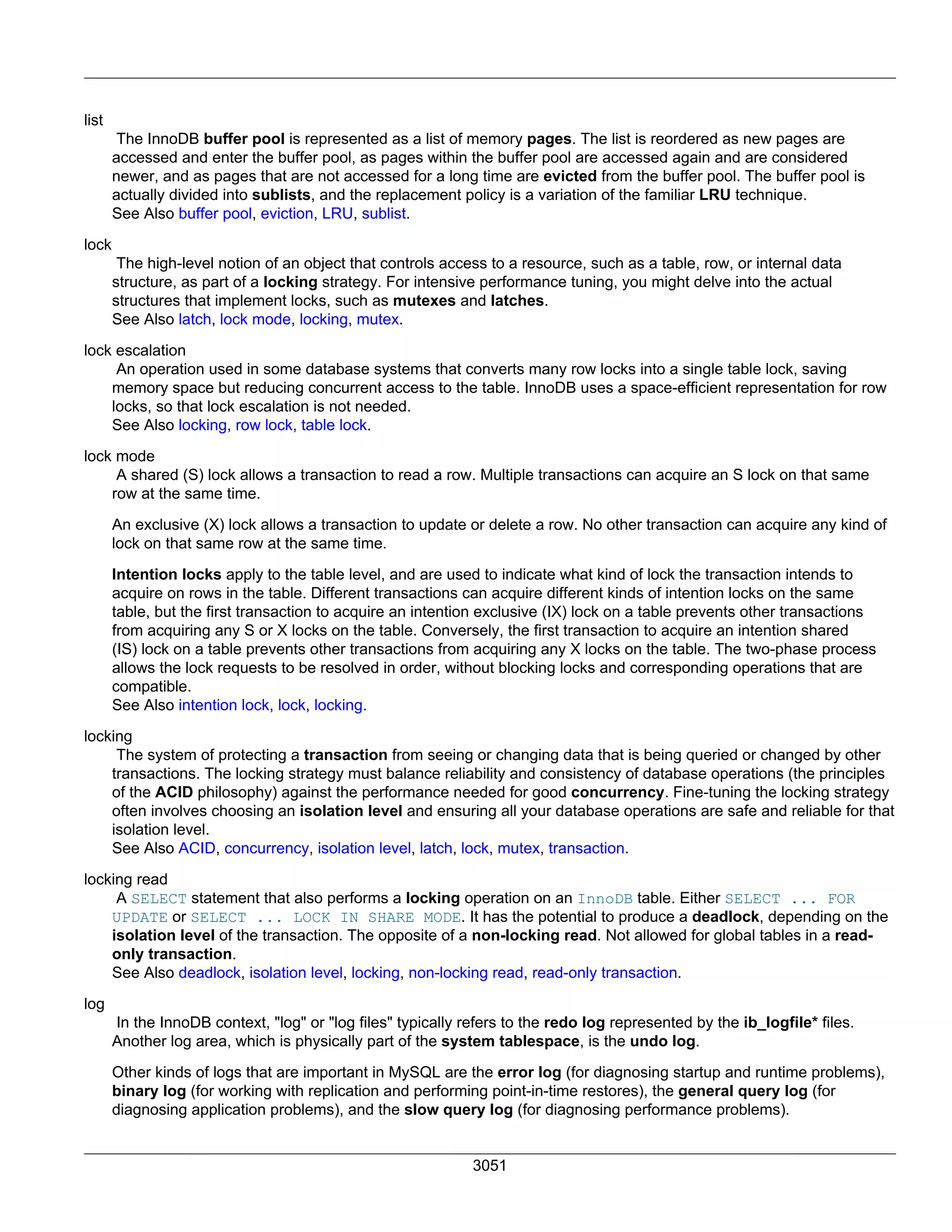 list

The InnoDB buffer pool is represented as a list of memory pages. The list is reordered as new pages are accessed and enter the buffer pool, as pages within the buffer pool are accessed again and are considered newer, and as pages that are not accessed for a long time are evicted from the buffer pool. The buffer pool is actually divided into sublists, and the replacement policy is a variation of the familiar LRU technique.
See Also buffer pool, eviction, LRU, sublist.

lock

The high-level notion of an object that controls access to a resource, such as a table, row, or internal data structure, as part of a locking strategy. For intensive performance tuning, you might delve into the actual structures that implement locks, such as mutexes and latches.
See Also latch, lock mode, locking, mutex.

lock escalation

An operation used in some database systems that converts many row locks into a single table lock, saving memory space but reducing concurrent access to the table. InnoDB uses a space-efficient representation for row locks, so that lock escalation is not needed.
See Also locking, row lock, table lock.

lock mode

A shared (S) lock allows a transaction to read a row. Multiple transactions can acquire an S lock on that same row at the same time.

An exclusive (X) lock allows a transaction to update or delete a row. No other transaction can acquire any kind of lock on that same row at the same time.

Intention locks apply to the table level, and are used to indicate what kind of lock the transaction intends to acquire on rows in the table. Different transactions can acquire different kinds of intention locks on the same table, but the first transaction to acquire an intention exclusive (IX) lock on a table prevents other transactions from acquiring any S or X locks on the table. Conversely, the first transaction to acquire an intention shared (IS) lock on a table prevents other transactions from acquiring any X locks on the table. The two-phase process allows the lock requests to be resolved in order, without blocking locks and corresponding operations that are compatible.
See Also intention lock, lock, locking.

locking

The system of protecting a transaction from seeing or changing data that is being queried or changed by other transactions. The locking strategy must balance reliability and consistency of database operations (the principles of the ACID philosophy) against the performance needed for good concurrency. Fine-tuning the locking strategy often involves choosing an isolation level and ensuring all your database operations are safe and reliable for that isolation level.
See Also ACID, concurrency, isolation level, latch, lock, mutex, transaction.

locking read

A SELECT statement that also performs a locking operation on an InnoDB table. Either SELECT ... FOR UPDATE or SELECT ... LOCK IN SHARE MODE. It has the potential to produce a deadlock, depending on the isolation level of the transaction. The opposite of a non-locking read. Not allowed for global tables in a read-only transaction.
See Also deadlock, isolation level, locking, non-locking read, read-only transaction.

log

In the InnoDB context, "log" or "log files" typically refers to the redo log represented by the ib_logfile* files. Another log area, which is physically part of the system tablespace, is the undo log.

Other kinds of logs that are important in MySQL are the error log (for diagnosing startup and runtime problems), binary log (for working with replication and performing point-in-time restores), the general query log (for diagnosing application problems), and the slow query log (for diagnosing performance problems).

3051